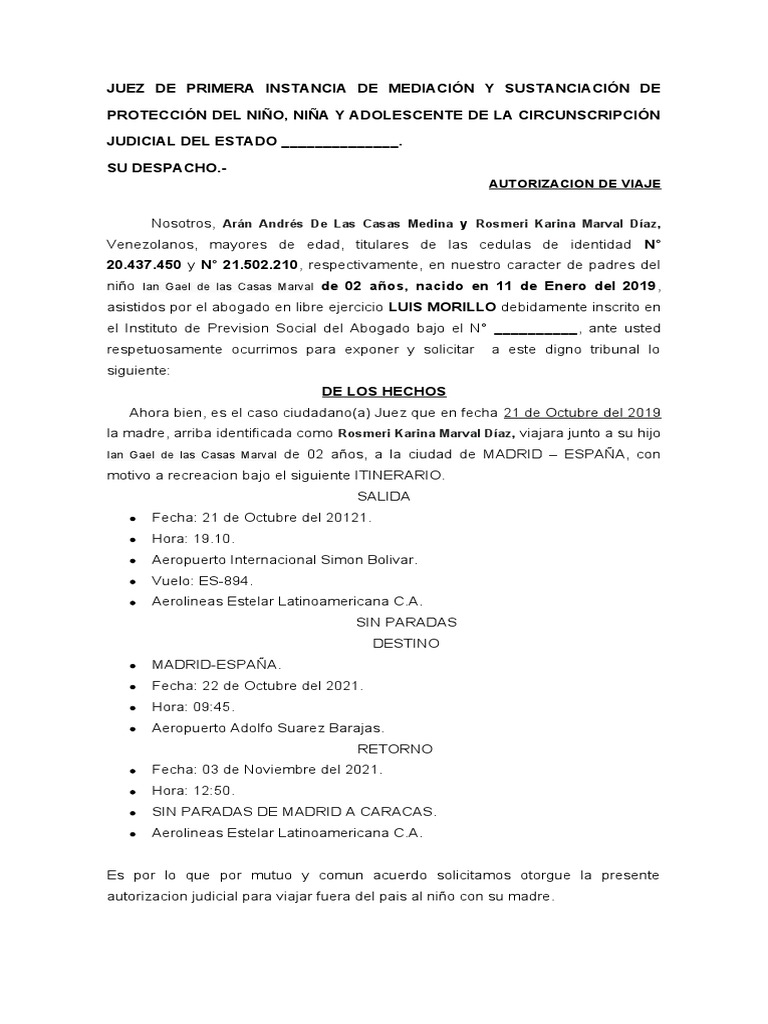 JUEZ DE PRIMERA INSTANCIA DE MEDIACIÓN Y SUSTANCIACIÓN DE PROTECCIÓN DEL NIÑO, NIÑA Y ADOLESCENTE DE LA CIRCUNSCRIPCIÓN JUDICIAL DEL ESTADO ______________.
SU DESPACHO.-

AUTORIZACION DE VIAJE

Nosotros, Arán Andrés De Las Casas Medina y Rosmeri Karina Marval Díaz, Venezolanos, mayores de edad, titulares de las cedulas de identidad N° 20.437.450 y N° 21.502.210, respectivamente, en nuestro caracter de padres del niño Ian Gael de las Casas Marval de 02 años, nacido en 11 de Enero del 2019, asistidos por el abogado en libre ejercicio LUIS MORILLO debidamente inscrito en el Instituto de Prevision Social del Abogado bajo el N° __________, ante usted respetuosamente ocurrimos para exponer y solicitar a este digno tribunal lo siguiente:

DE LOS HECHOS

Ahora bien, es el caso ciudadano(a) Juez que en fecha 21 de Octubre del 2019 la madre, arriba identificada como Rosmeri Karina Marval Díaz, viajara junto a su hijo Ian Gael de las Casas Marval de 02 años, a la ciudad de MADRID – ESPAÑA, con motivo a recreacion bajo el siguiente ITINERARIO.

SALIDA
• Fecha: 21 de Octubre del 20121.
• Hora: 19.10.
• Aeropuerto Internacional Simon Bolivar.
• Vuelo: ES-894.
• Aerolineas Estelar Latinoamericana C.A.

SIN PARADAS
DESTINO
• MADRID-ESPAÑA.
• Fecha: 22 de Octubre del 2021.
• Hora: 09:45.
• Aeropuerto Adolfo Suarez Barajas.

RETORNO
• Fecha: 03 de Noviembre del 2021.
• Hora: 12:50.
• SIN PARADAS DE MADRID A CARACAS.
• Aerolineas Estelar Latinoamericana C.A.

Es por lo que por mutuo y comun acuerdo solicitamos otorgue la presente autorizacion judicial para viajar fuera del pais al niño con su madre.